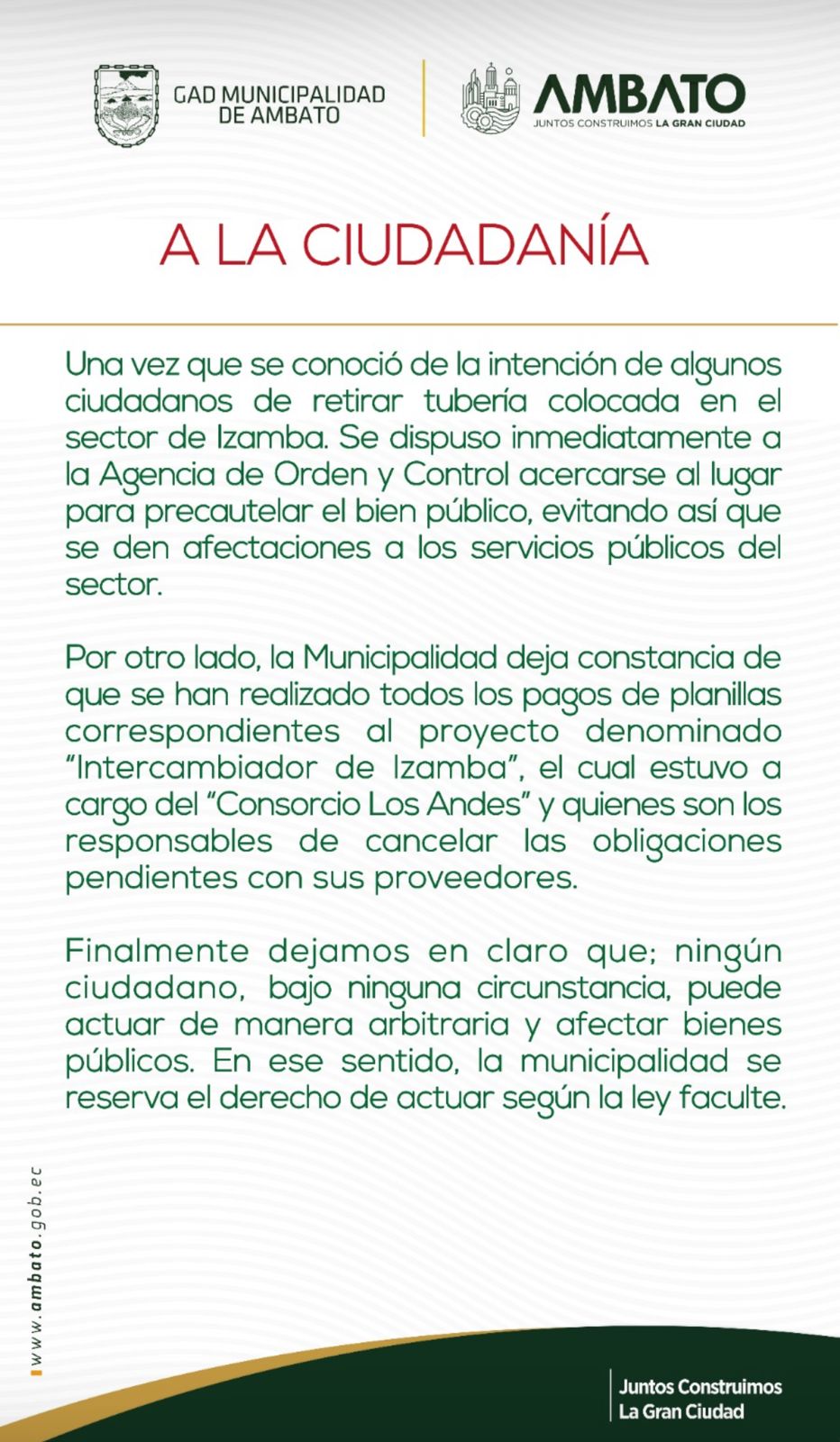 GAD MUNICIPALIDAD DE AMBATO

AMBATO
JUNTOS CONSTRUIMOS LA GRAN CIUDAD

A LA CIUDADANÍA

Una vez que se conoció de la intención de algunos ciudadanos de retirar tubería colocada en el sector de Izamba. Se dispuso inmediatamente a la Agencia de Orden y Control acercarse al lugar para precautelar el bien público, evitando así que se den afectaciones a los servicios públicos del sector.

Por otro lado, la Municipalidad deja constancia de que se han realizado todos los pagos de planillas correspondientes al proyecto denominado "Intercambiador de Izamba", el cual estuvo a cargo del "Consorcio Los Andes" y quienes son los responsables de cancelar las obligaciones pendientes con sus proveedores.

Finalmente dejamos en claro que; ningún ciudadano, bajo ninguna circunstancia, puede actuar de manera arbitraria y afectar bienes públicos. En ese sentido, la municipalidad se reserva el derecho de actuar según la ley faculte.

www.ambato.gob.ec

Juntos Construimos
La Gran Ciudad